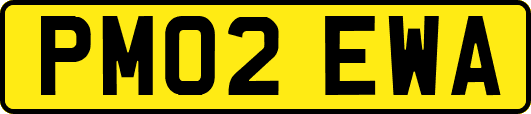 PM02 EWA